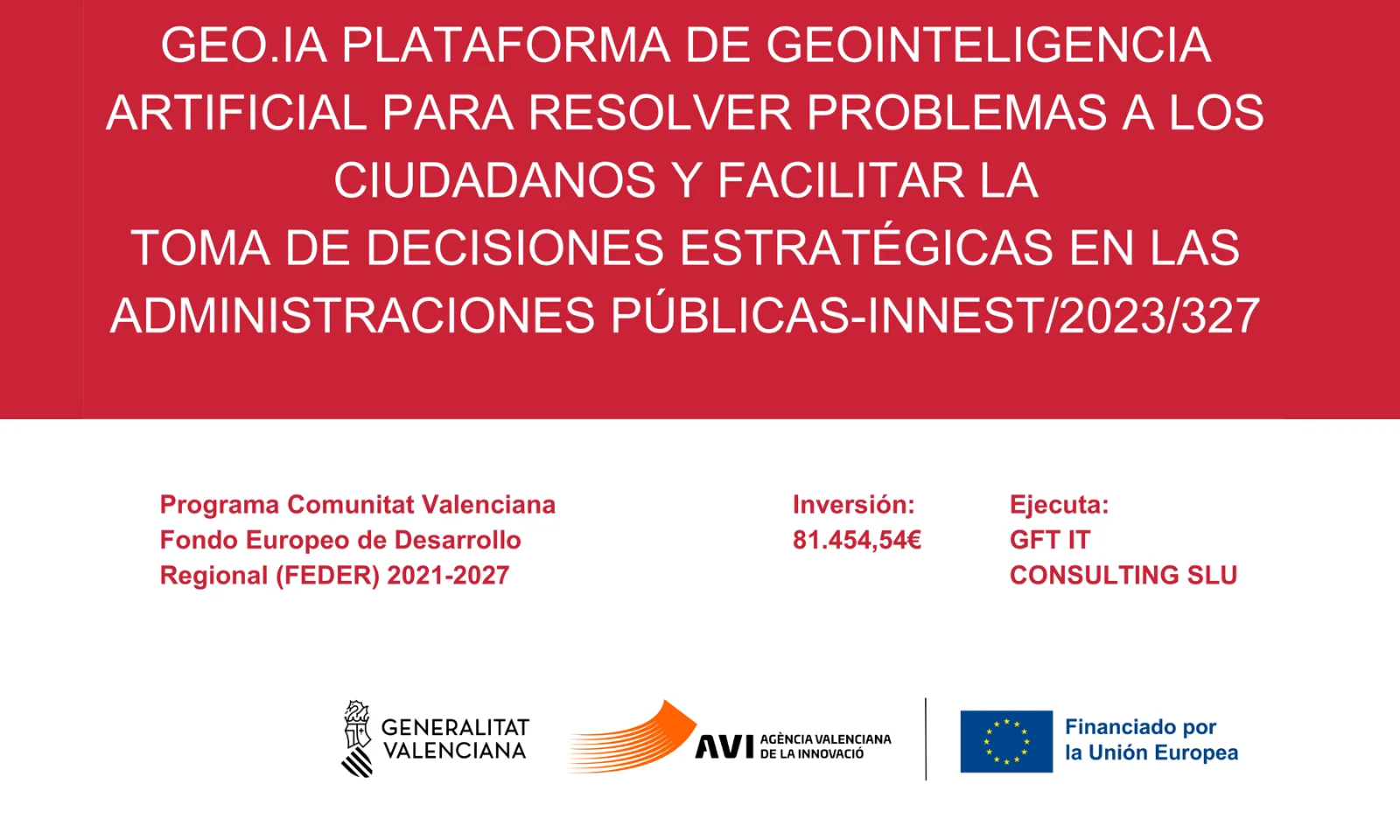 GEO.IA PLATAFORMA DE GEOINTELIGENCIA ARTIFICIAL PARA RESOLVER PROBLEMAS A LOS CIUDADANOS Y FACILITAR LA TOMA DE DECISIONES ESTRATÉGICAS EN LAS ADMINISTRACIONES PÚBLICAS-INNEST/2023/327

Programa Comunitat Valenciana Fondo Europeo de Desarrollo Regional (FEDER) 2021-2027

Inversión: 81.454,54€

Ejecuta: GFT IT CONSULTING SLU

GENERALITAT VALENCIANA

AVI AGÈNCIA VALENCIANA DE LA INNOVACIÓ

Financiado por la Unión Europea